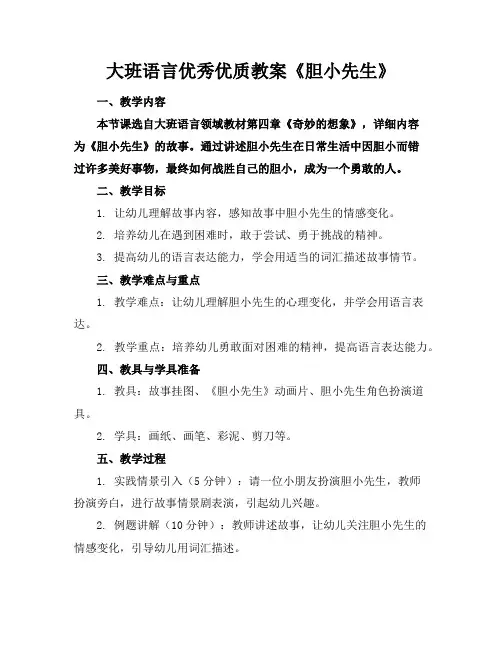 大班语言优秀优质教案《胆小先生》

一、教学内容

本节课选自大班语言领域教材第四章《奇妙的想象》，详细内容为《胆小先生》的故事。通过讲述胆小先生在日常生活中因胆小而错过许多美好事物，最终如何战胜自己的胆小，成为一个勇敢的人。

二、教学目标

1. 让幼儿理解故事内容，感知故事中胆小先生的情感变化。

2. 培养幼儿在遇到困难时，敢于尝试、勇于挑战的精神。

3. 提高幼儿的语言表达能力，学会用适当的词汇描述故事情节。

三、教学难点与重点

1. 教学难点：让幼儿理解胆小先生的心理变化，并学会用语言表达。

2. 教学重点：培养幼儿勇敢面对困难的精神，提高语言表达能力。

四、教具与学具准备

1. 教具：故事挂图、《胆小先生》动画片、胆小先生角色扮演道具。

2. 学具：画纸、画笔、彩泥、剪刀等。

五、教学过程

1. 实践情景引入（5 分钟）：请一位小朋友扮演胆小先生，教师扮演旁白，进行故事情景剧表演，引起幼儿兴趣。

2. 例题讲解（10 分钟）：教师讲述故事，让幼儿关注胆小先生的情感变化，引导幼儿用词汇描述。